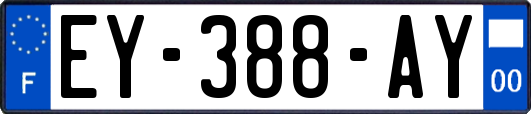 F

EY-388-AY

00